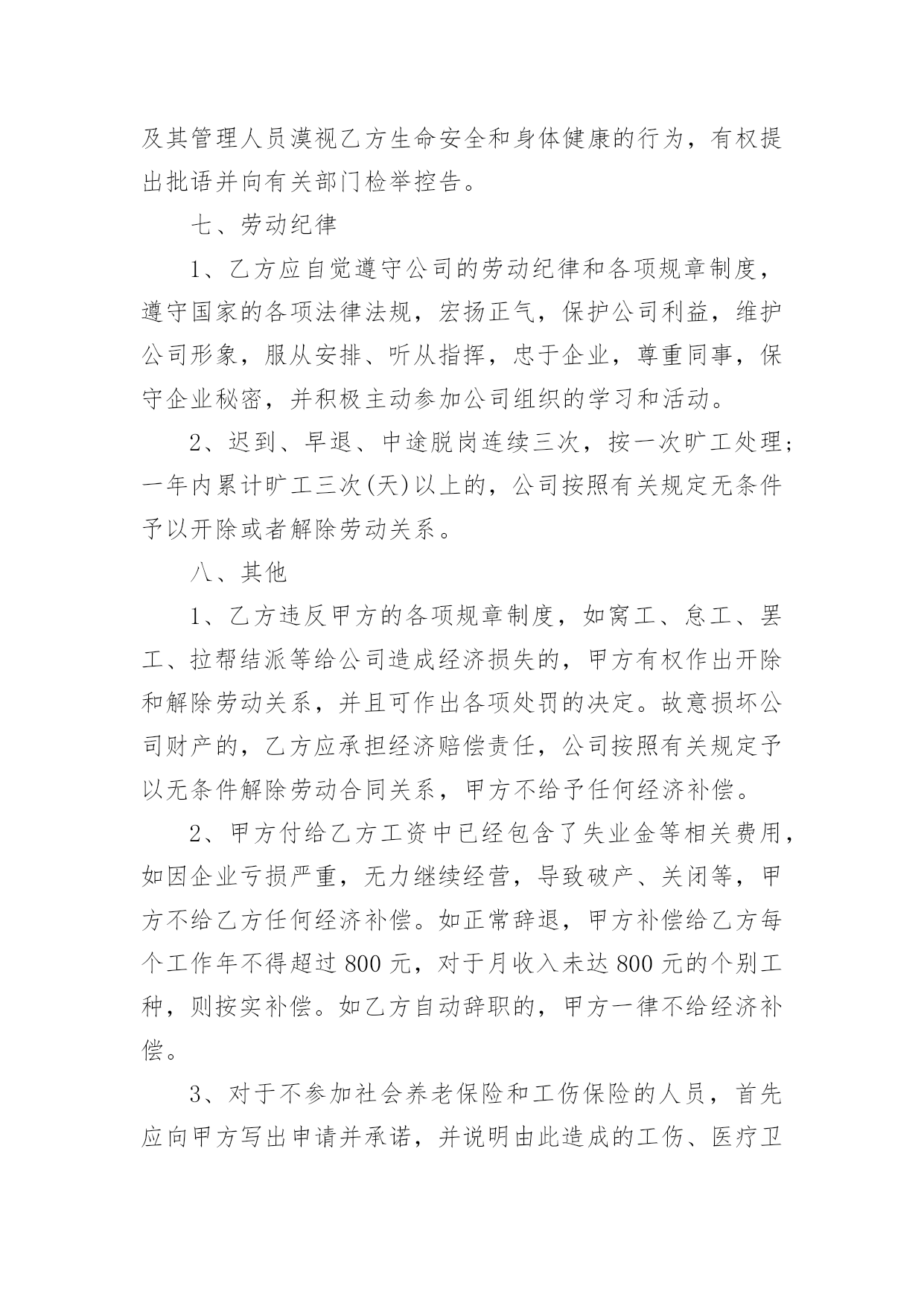 及其管理人员漠视乙方生命安全和身体健康的行为，有权提出批语并向有关部门检举控告。

七、劳动纪律

1、乙方应自觉遵守公司的劳动纪律和各项规章制度，遵守国家的各项法律法规，宏扬正气，保护公司利益，维护公司形象，服从安排、听从指挥，忠于企业，尊重同事，保守企业秘密，并积极主动参加公司组织的学习和活动。

2、迟到、早退、中途脱岗连续三次，按一次旷工处理；一年内累计旷工三次(天)以上的，公司按照有关规定无条件予以开除或者解除劳动关系。

八、其他

1、乙方违反甲方的各项规章制度，如窝工、怠工、罢工、拉帮结派等给公司造成经济损失的，甲方有权作出开除和解除劳动关系，并且可作出各项处罚的决定。故意损坏公司财产的，乙方应承担经济赔偿责任，公司按照有关规定予以无条件解除劳动合同关系，甲方不给予任何经济补偿。

2、甲方付给乙方工资中已经包含了失业金等相关费用，如因企业亏损严重，无力继续经营，导致破产、关闭等，甲方不给乙方任何经济补偿。如正常辞退，甲方补偿给乙方每个工作年不得超过 800 元，对于月收入未达 800 元的个别工种，则按实补偿。如乙方自动辞职的，甲方一律不给经济补偿。

3、对于不参加社会养老保险和工伤保险的人员，首先应向甲方写出申请并承诺，并说明由此造成的工伤、医疗卫